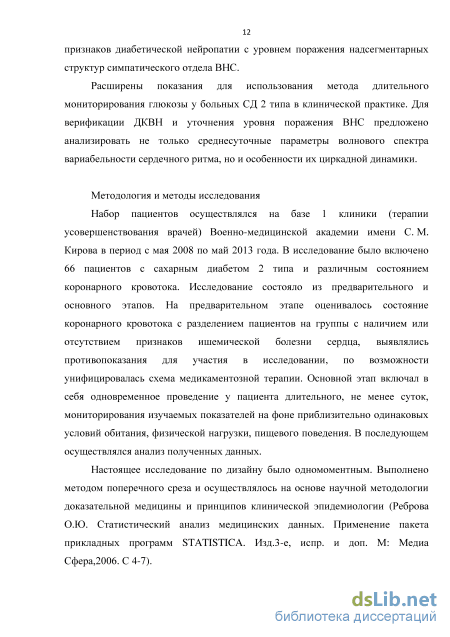 12

признаков диабетической нейропатии с уровнем поражения надсегментарных структур симпатического отдела ВНС.

Расширены показания для использования метода длительного мониторирования глюкозы у больных СД 2 типа в клинической практике. Для верификации ДКВН и уточнения уровня поражения ВНС предложено анализировать не только среднесуточные параметры волнового спектра вариабельности сердечного ритма, но и особенности их циркадной динамики.

Методология и методы исследования

Набор пациентов осуществлялся на базе 1 клиники (терапии усовершенствования врачей) Военно-медицинской академии имени С. М. Кирова в период с мая 2008 по май 2013 года. В исследование было включено 66 пациентов с сахарным диабетом 2 типа и различным состоянием коронарного кровотока. Исследование состояло из предварительного и основного этапов. На предварительном этапе оценивалось состояние коронарного кровотока с разделением пациентов на группы с наличием или отсутствием признаков ишемической болезни сердца, выявлялись противопоказания для участия в исследовании, по возможности унифицировалась схема медикаментозной терапии. Основной этап включал в себя одновременное проведение у пациента длительного, не менее суток, мониторирования изучаемых показателей на фоне приблизительно одинаковых условий обитания, физической нагрузки, пищевого поведения. В последующем осуществлялся анализ полученных данных.

Настоящее исследование по дизайну было одномоментным. Выполнено методом поперечного среза и осуществлялось на основе научной методологии доказательной медицины и принципов клинической эпидемиологии (Реброва О.Ю. Статистический анализ медицинских данных. Применение пакета прикладных программ STATISTICA. Изд.3-е, испр. и доп. М: Медиа Сфера,2006. С 4-7).

dsLib.net
библиотека диссертаций